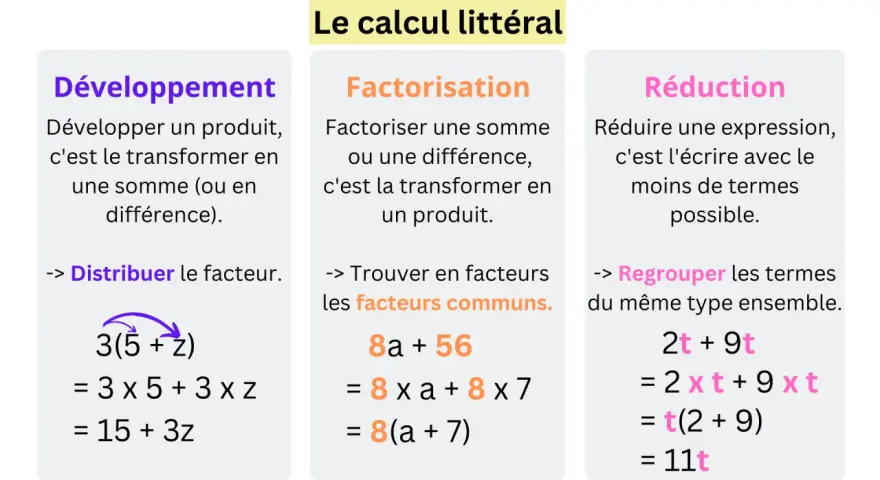 Le calcul littéral

Développement

Développer un produit, c'est le transformer en une somme (ou en différence).

-> Distribuer le facteur.

$3(5 + z)$
$= 3 \times 5 + 3 \times z$
$= 15 + 3z$

Factorisation

Factoriser une somme ou une différence, c'est la transformer en un produit.

-> Trouver en facteurs les facteurs communs.

$8a + 56$
$= 8 \times a + 8 \times 7$
$= 8(a + 7)$

Réduction

Réduire une expression, c'est l'écrire avec le moins de termes possible.

-> Regrouper les termes du même type ensemble.

$2t + 9t$
$= 2 \times t + 9 \times t$
$= t(2 + 9)$
$= 11t$